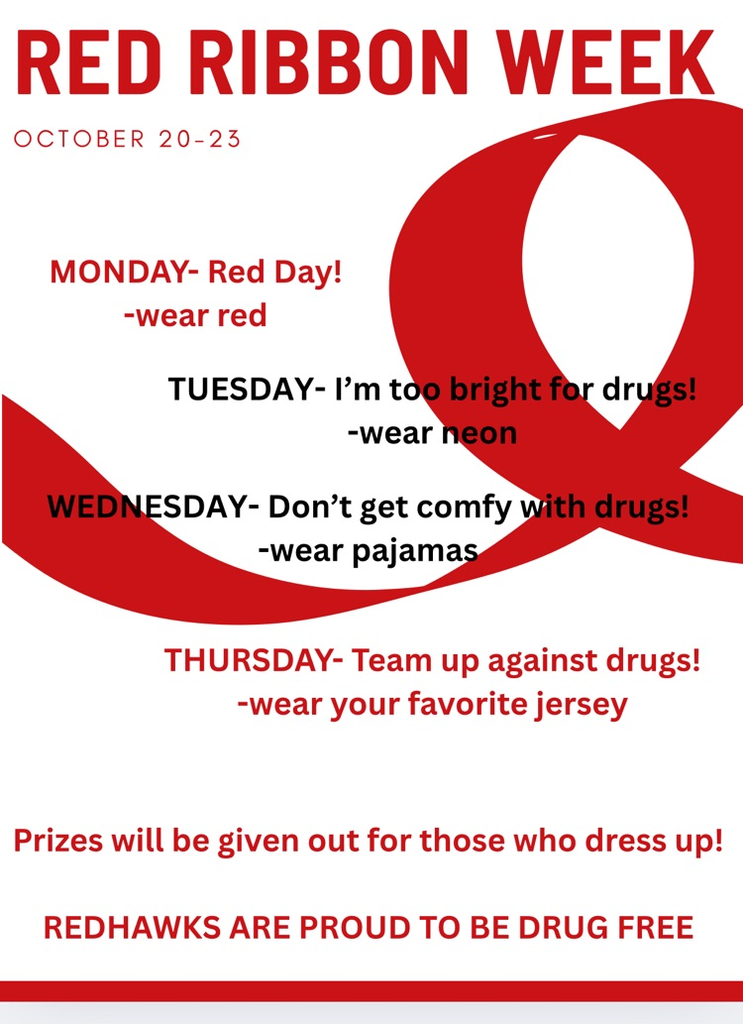 RED RIBBON WEEK

OCTOBER 20-23

MONDAY- Red Day!
-wear red

TUESDAY- I'm too bright for drugs!
-wear neon

WEDNESDAY- Don't get comfy with drugs!
-wear pajamas

THURSDAY- Team up against drugs!
-wear your favorite jersey

Prizes will be given out for those who dress up!

REDHAWKS ARE PROUD TO BE DRUG FREE